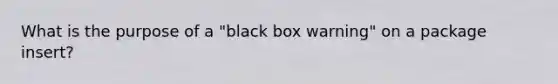 What is the purpose of a "black box warning" on a package insert?